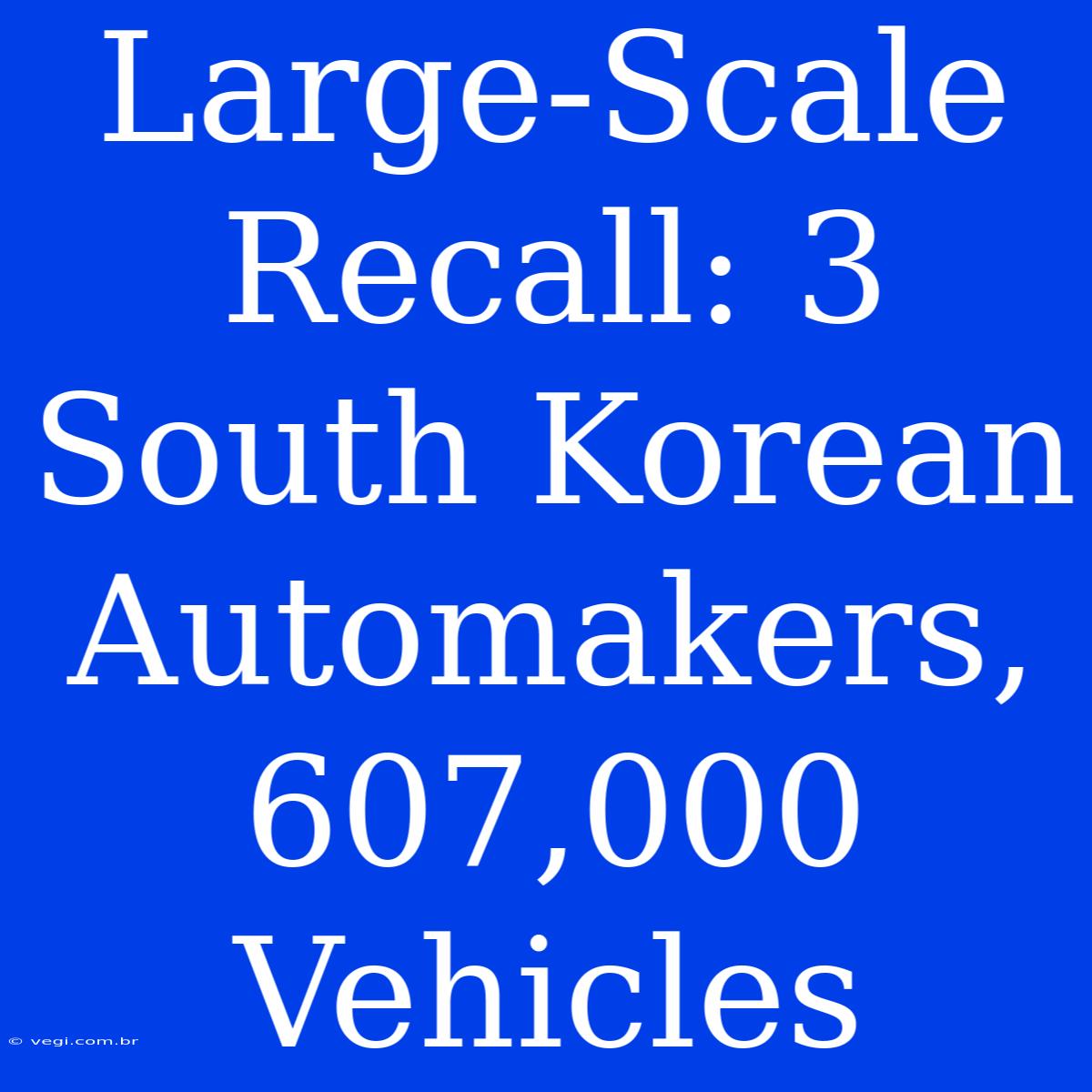 Large-Scale Recall: 3 South Korean Automakers, 607,000 Vehicles

© vegi.com.br